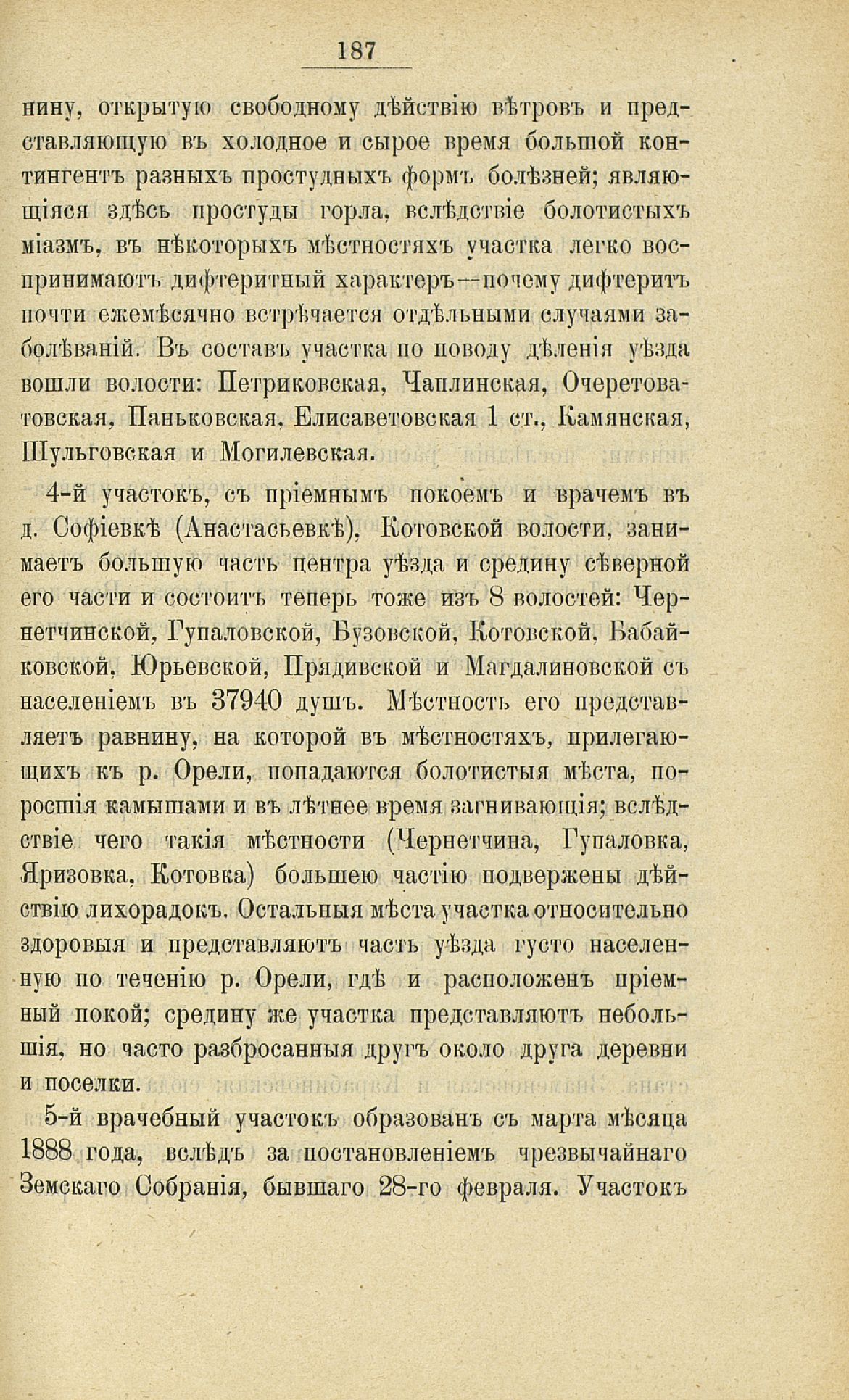 187

нину, открытую свободному дѣйствію вѣтровъ и представляющую въ холодное и сырое время большой контингентъ разныхъ простудныхъ формъ болѣзней; являющіяся здѣсь простуды горла, вслѣдствіе болотистыхъ міазмъ, въ нѣкоторыхъ мѣстностяхъ участка легко воспринимаютъ дифтеритный характеръ—почему дифтеритъ почти ежемѣсячно встрѣчается отдѣльными случаями заболѣваній. Въ составъ участка по поводу дѣленія уѣзда вошли волости: Петриковская, Чаплинская, Очеретоватовская, Паньковская, Елисаветовская 1 ст., Камянская, Шульговская и Могилевская.

4-й участокъ, съ пріемнымъ покоемъ и врачемъ въ д. Софіевкѣ (Анастасьевкѣ), Котовской волости, занимаетъ большую часть центра уѣзда и средину сѣверной его части и состоитъ теперь тоже изъ 8 волостей: Чернетчинской, Гупаловской, Бузовской, Котовской, Бабайковской, Юрьевской, Прядивской и Магдалиновской съ населеніемъ въ 37940 душъ. Мѣстность его представляетъ равнину, на которой въ мѣстностяхъ, прилегающихъ къ р. Орели, попадаются болотистыя мѣста, поросшія камышами и въ лѣтнее время загнивающія; вслѣдствіе чего такія мѣстности (Чернетчина, Гупаловка, Яризовка, Котовка) большею частію подвержены дѣйствію лихорадокъ. Остальныя мѣста участка относительно здоровыя и представляютъ часть уѣзда густо населенную по теченію р. Орели, гдѣ и расположенъ пріемный покой; средину же участка представляютъ небольшія, но часто разбросанныя другъ около друга деревни и поселки.

5-й врачебный участокъ образованъ съ марта мѣсяца 1888 года, вслѣдъ за постановленіемъ чрезвычайнаго Земскаго Собранія, бывшаго 28-го февраля. Участокъ